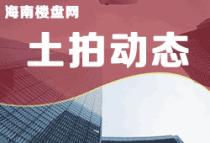 海南楼盘网

土拍动态